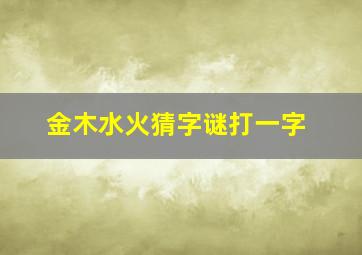 金木水火猜字谜打一字